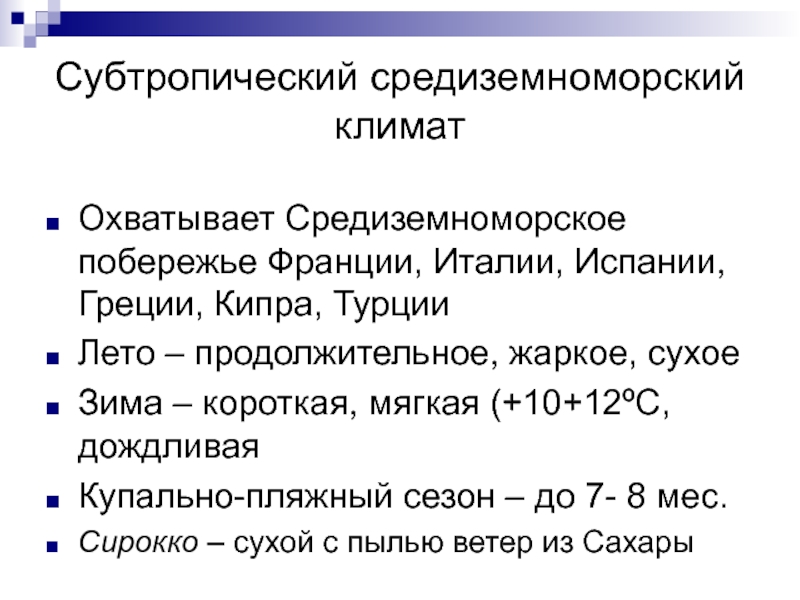 Субтропический средиземноморский климат

• Охватывает Средиземноморское побережье Франции, Италии, Испании, Греции, Кипра, Турции
• Лето – продолжительное, жаркое, сухое
• Зима – короткая, мягкая (+10+12ºС, дождливая
• Купально-пляжный сезон – до 7- 8 мес.
• Сирокко – сухой с пылью ветер из Сахары